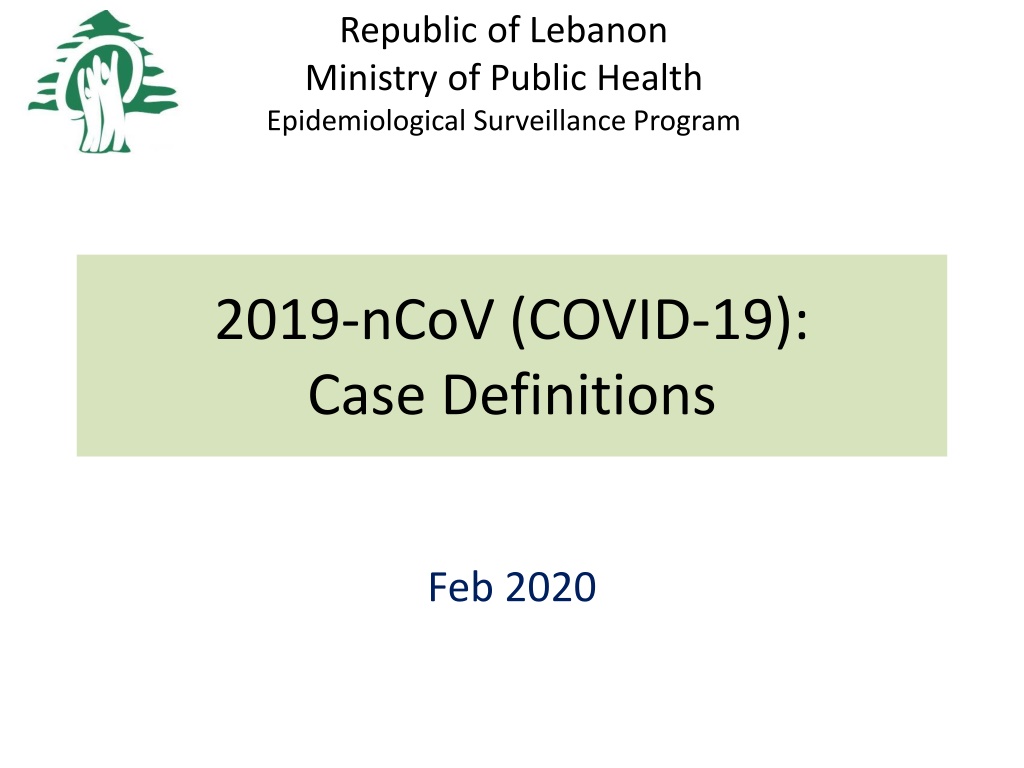 Republic of Lebanon
Ministry of Public Health
Epidemiological Surveillance Program

2019-nCoV (COVID-19):
Case Definitions

Feb 2020